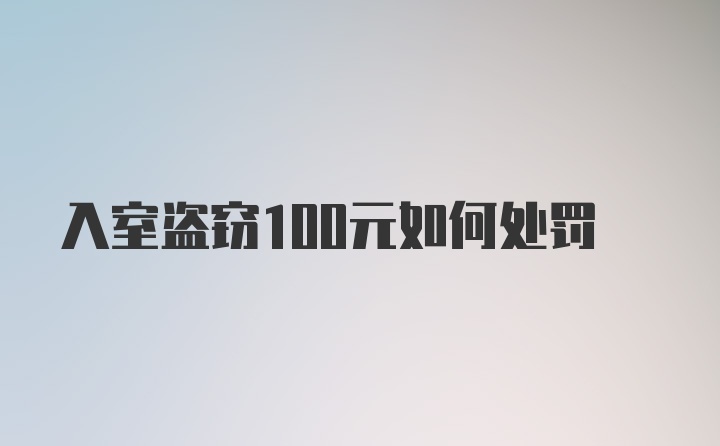 入室盗窃100元如何处罚